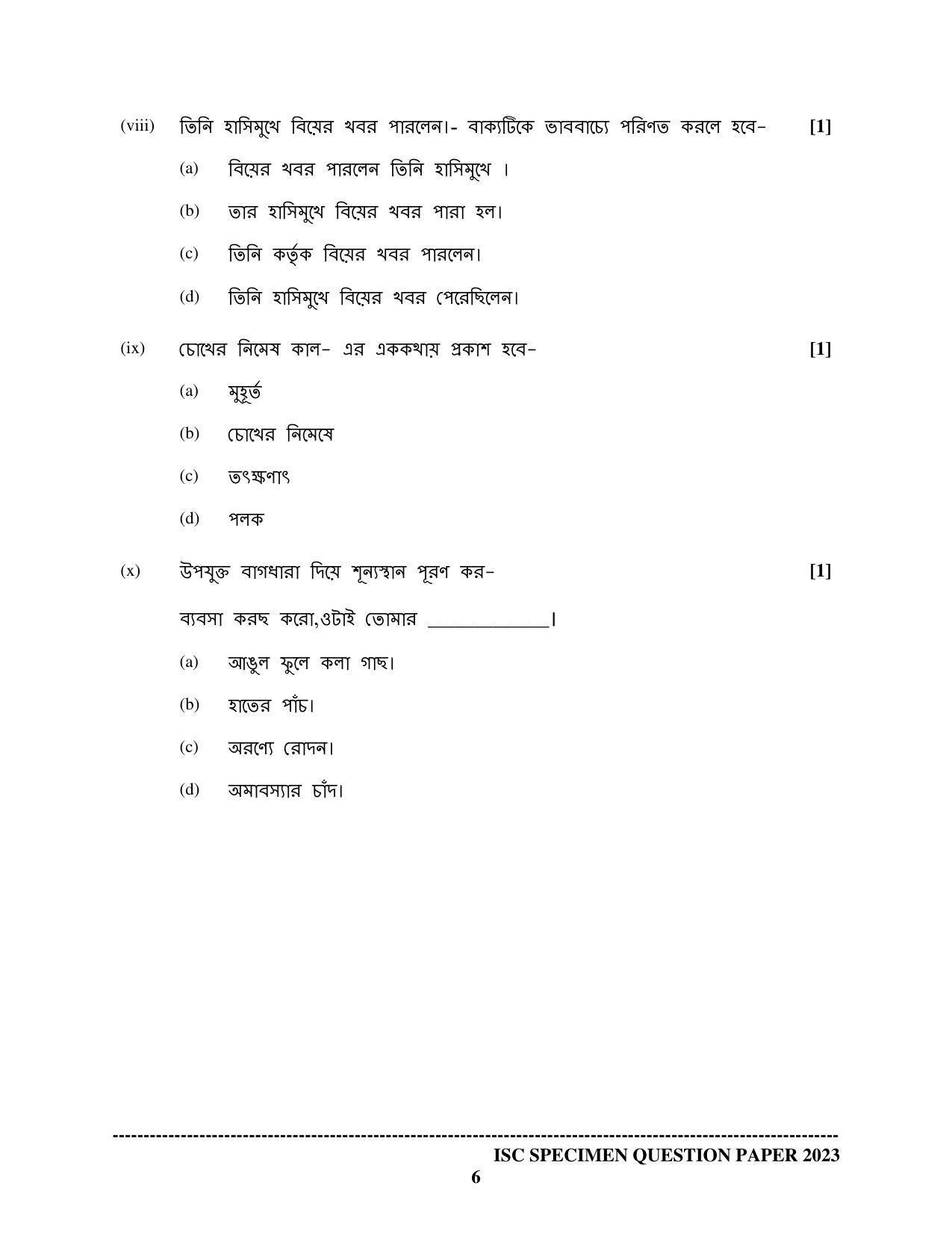 (viii) তিনি হাসিমুখে বিয়ের খবর পারলেন।- বাক্যটিকে ভাববাচ্যে পরিণত করলে হবে- [1]

(a) বিয়ের খবর পারলেন তিনি হাসিমুখে ।

(b) তার হাসিমুখে বিয়ের খবর পারা হল।

(c) তিনি কর্তৃক বিয়ের খবর পারলেন।

(d) তিনি হাসিমুখে বিয়ের খবর পেরেছিলেন।

(ix) চোখের নিমেষ কাল- এর এককথায় প্রকাশ হবে- [1]

(a) মুহূর্ত

(b) চোখের নিমেষে

(c) তৎক্ষণাৎ

(d) পলক

(x) উপযুক্ত বাগধারা দিয়ে শূন্যস্থান পূরণ কর- [1]

ব্যবসা করছ করো,ওটাই তোমার ____________।

(a) আঙুল ফুলে কলা গাছ।

(b) হাতের পাঁচ।

(c) অরণ্যে রোদন।

(d) অমাবস্যার চাঁদ।

ISC SPECIMEN QUESTION PAPER 2023

6